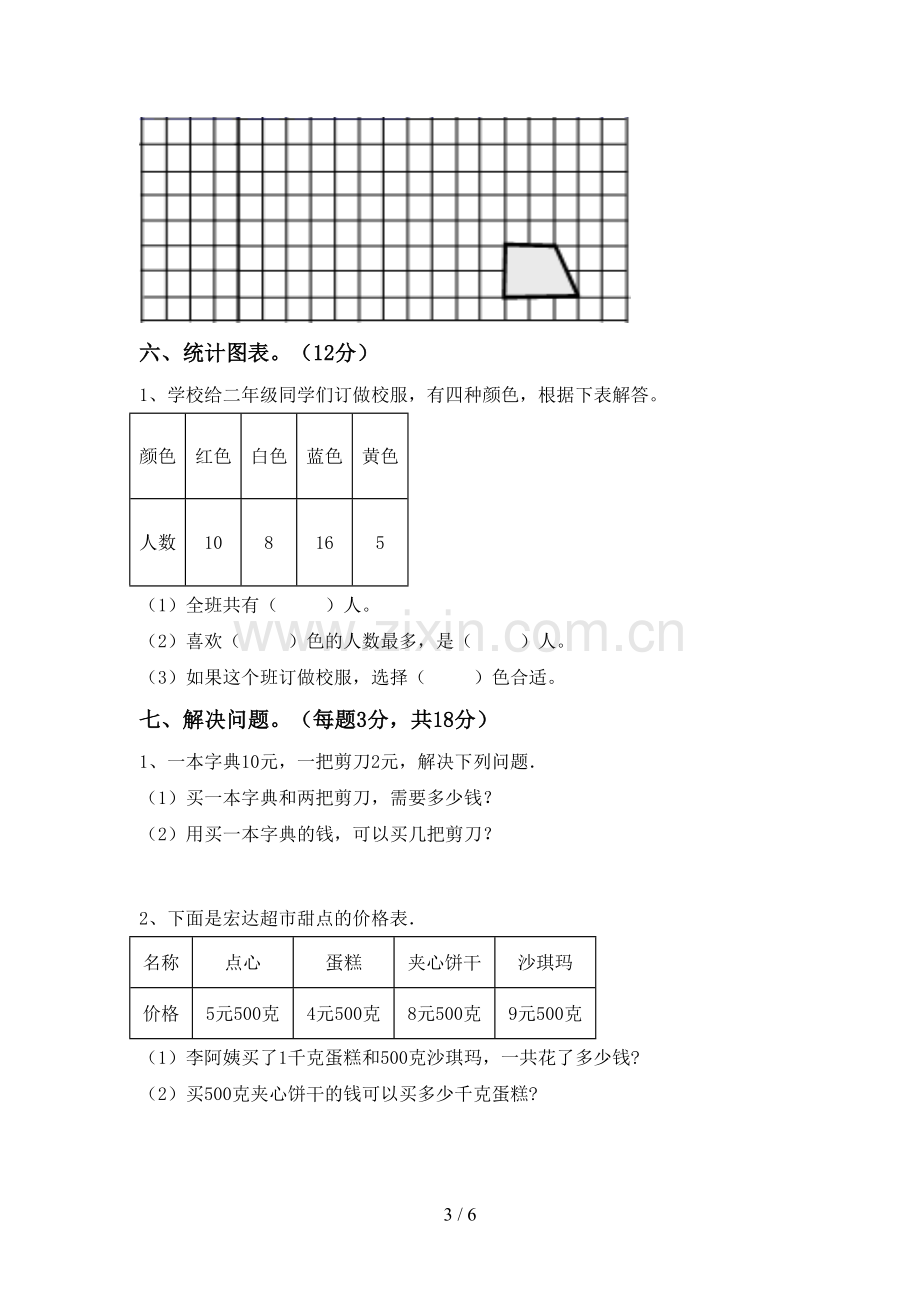 六、统计图表。（12分）

1、学校给二年级同学们订做校服，有四种颜色，根据下表解答。

| 颜色 | 红色 | 白色 | 蓝色 | 黄色 |
|---|---|---|---|---|
| 人数 | 10 | 8 | 16 | 5 |

（1）全班共有（ ）人。

（2）喜欢（ ）色的人数最多，是（ ）人。

（3）如果这个班订做校服，选择（ ）色合适。

七、解决问题。（每题3分，共18分）

1、一本字典10元，一把剪刀2元，解决下列问题.

（1）买一本字典和两把剪刀，需要多少钱?

（2）用买一本字典的钱，可以买几把剪刀?

2、下面是宏达超市甜点的价格表.

| 名称 | 点心 | 蛋糕 | 夹心饼干 | 沙琪玛 |
|---|---|---|---|---|
| 价格 | 5元500克 | 4元500克 | 8元500克 | 9元500克 |

（1）李阿姨买了1千克蛋糕和500克沙琪玛，一共花了多少钱?

（2）买500克夹心饼干的钱可以买多少千克蛋糕?

3 / 6

www.zixin.com.cn